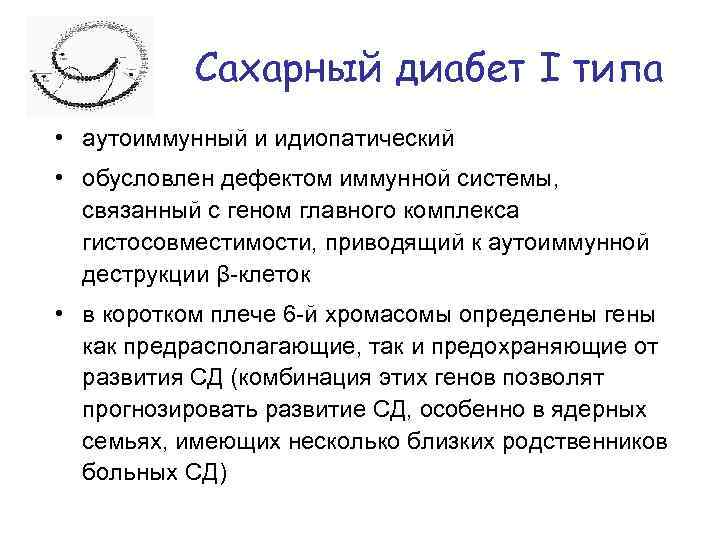 Сахарный диабет I типа

• аутоиммунный и идиопатический

• обусловлен дефектом иммунной системы, связанный с геном главного комплекса гистосовместимости, приводящий к аутоиммунной деструкции β-клеток

• в коротком плече 6-й хромасомы определены гены как предрасполагающие, так и предохраняющие от развития СД (комбинация этих генов позволят прогнозировать развитие СД, особенно в ядерных семьях, имеющих несколько близких родственников больных СД)